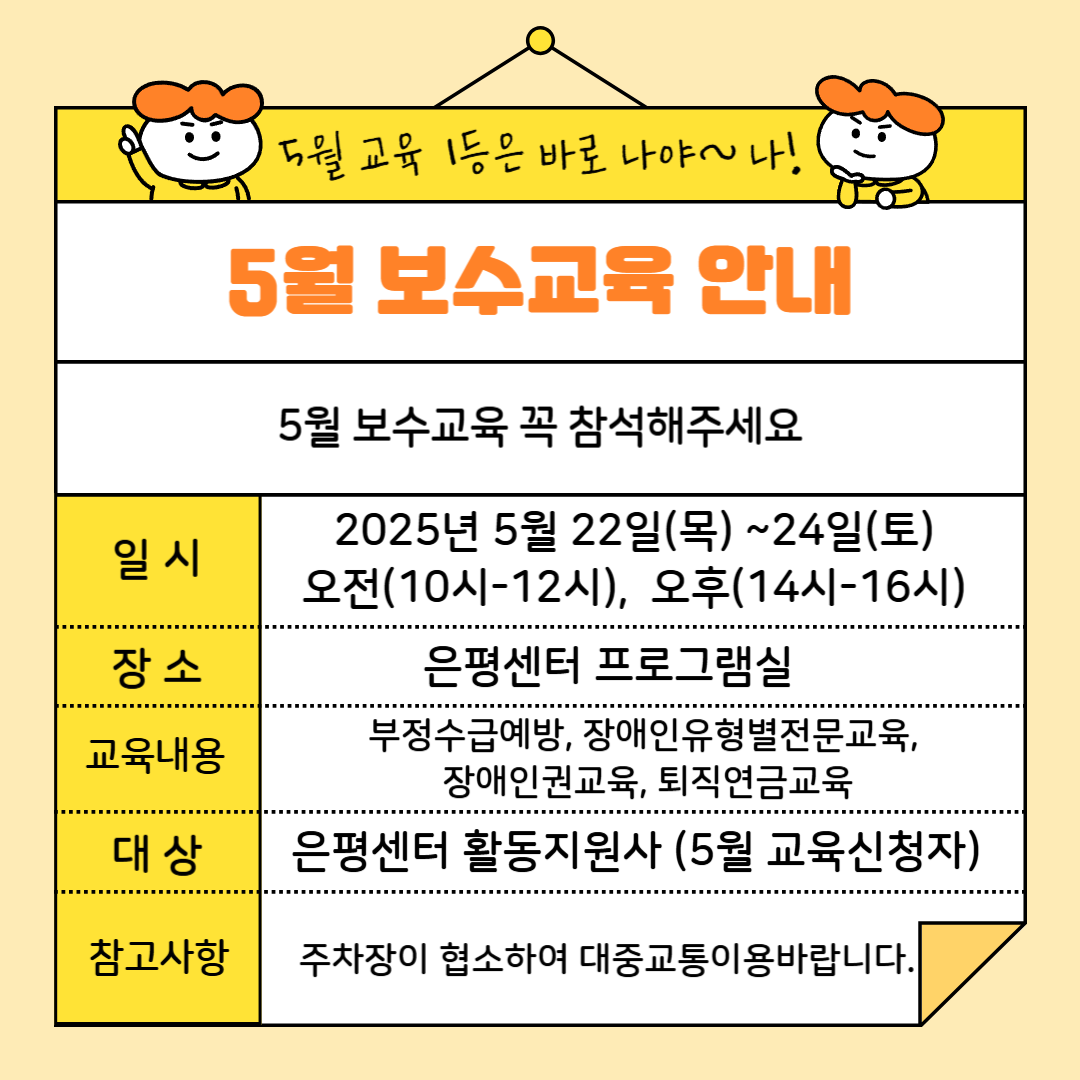 5월 교육 1등은 바로 나야~ 나!

5월 보수교육 안내

5월 보수교육 꼭 참석해주세요

| 일 시 | 2025년 5월 22일(목) ~24일(토) 오전(10시-12시), 오후(14시-16시) |
|---|---|
| 장 소 | 은평센터 프로그램실 |
| 교육내용 | 부정수급예방, 장애인유형별전문교육, 장애인권교육, 퇴직연금교육 |
| 대 상 | 은평센터 활동지원사 (5월 교육신청자) |
| 참고사항 | 주차장이 협소하여 대중교통이용바랍니다. |